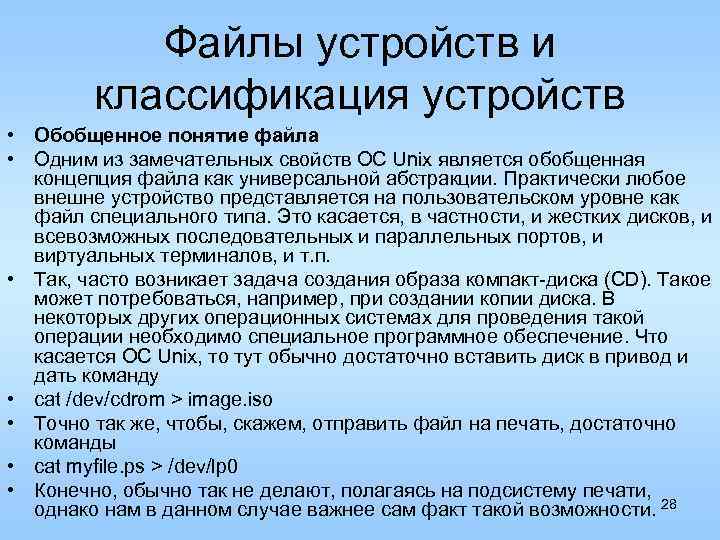 Файлы устройств и классификация устройств

• Обобщенное понятие файла
• Одним из замечательных свойств ОС Unix является обобщенная концепция файла как универсальной абстракции. Практически любое внешне устройство представляется на пользовательском уровне как файл специального типа. Это касается, в частности, и жестких дисков, и всевозможных последовательных и параллельных портов, и виртуальных терминалов, и т.п.
• Так, часто возникает задача создания образа компакт-диска (CD). Такое может потребоваться, например, при создании копии диска. В некоторых других операционных системах для проведения такой операции необходимо специальное программное обеспечение. Что касается ОС Unix, то тут обычно достаточно вставить диск в привод и дать команду
• cat /dev/cdrom > image.iso
• Точно так же, чтобы, скажем, отправить файл на печать, достаточно команды
• cat myfile.ps > /dev/lp0
• Конечно, обычно так не делают, полагаясь на подсистему печати, однако нам в данном случае важнее сам факт такой возможности.

28